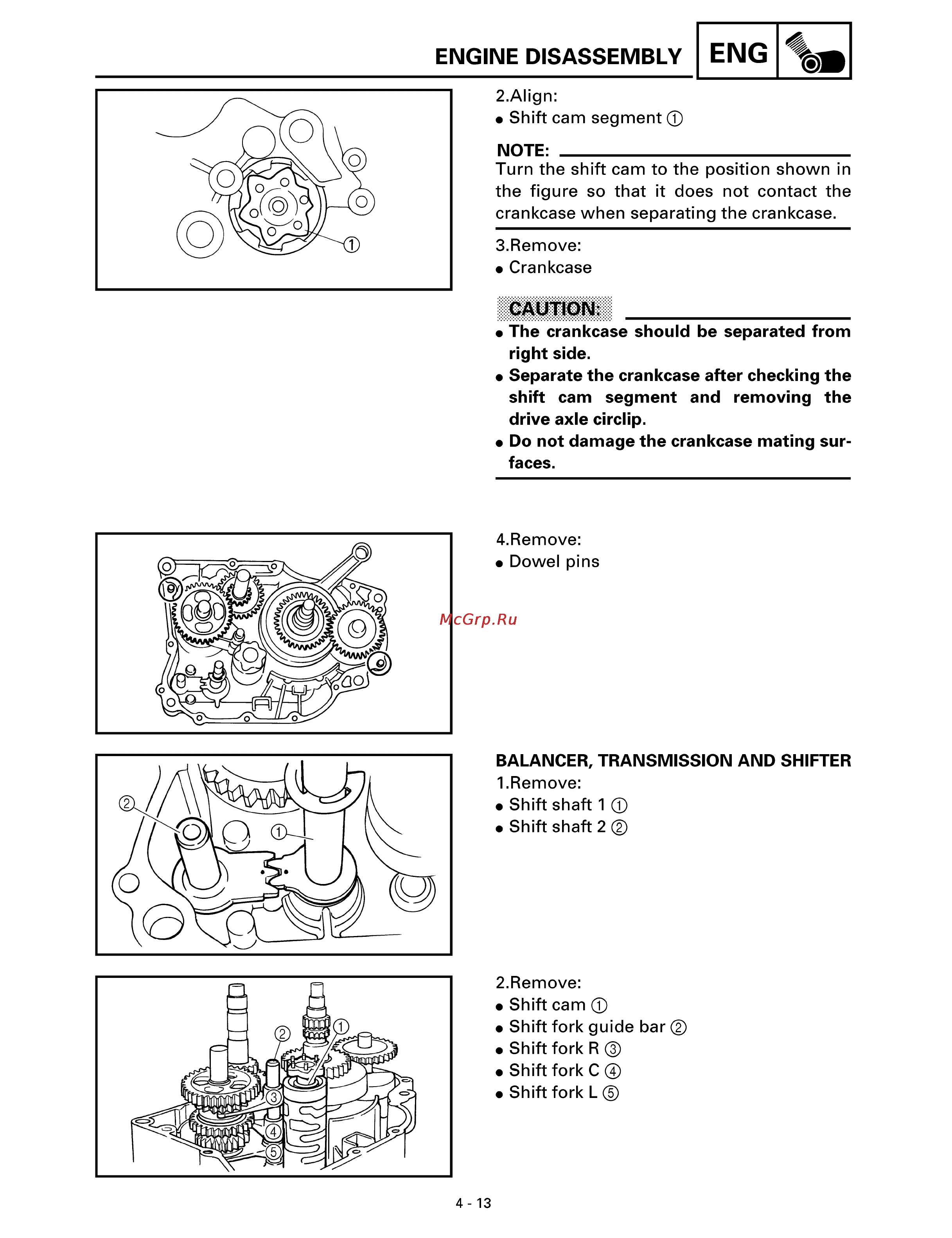 ENGINE DISASSEMBLY ENG

①

2.Align:
● Shift cam segment ①

NOTE:
Turn the shift cam to the position shown in the figure so that it does not contact the crankcase when separating the crankcase.

3.Remove:
● Crankcase

CAUTION:
● The crankcase should be separated from right side.
● Separate the crankcase after checking the shift cam segment and removing the drive axle circlip.
● Do not damage the crankcase mating surfaces.

4.Remove:
● Dowel pins

McGrp.Ru

②
①

BALANCER, TRANSMISSION AND SHIFTER
1.Remove:
● Shift shaft 1 ①
● Shift shaft 2 ②

②
①
③
④
⑤

2.Remove:
● Shift cam ①
● Shift fork guide bar ②
● Shift fork R ③
● Shift fork C ④
● Shift fork L ⑤

4 - 13